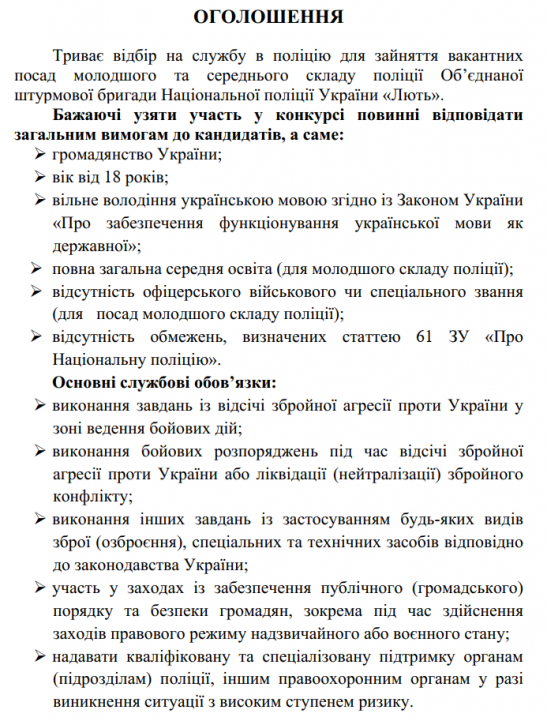 ОГОЛОШЕННЯ

Триває відбір на службу в поліцію для зайняття вакантних посад молодшого та середнього складу поліції Об'єднаної штурмової бригади Національної поліції України «Лють».

Бажаючі узяти участь у конкурсі повинні відповідати загальним вимогам до кандидатів, а саме:

➢ громадянство України;
➢ вік від 18 років;
➢ вільне володіння українською мовою згідно із Законом України «Про забезпечення функціонування української мови як державної»;
➢ повна загальна середня освіта (для молодшого складу поліції);
➢ відсутність офіцерського військового чи спеціального звання (для посад молодшого складу поліції);
➢ відсутність обмежень, визначених статтею 61 ЗУ «Про Національну поліцію».

Основні службові обов'язки:

➢ виконання завдань із відсічі збройної агресії проти України у зоні ведення бойових дій;
➢ виконання бойових розпоряджень під час відсічі збройної агресії проти України або ліквідації (нейтралізації) збройного конфлікту;
➢ виконання інших завдань із застосуванням будь-яких видів зброї (озброєння), спеціальних та технічних засобів відповідно до законодавства України;
➢ участь у заходах із забезпечення публічного (громадського) порядку та безпеки громадян, зокрема під час здійснення заходів правового режиму надзвичайного або воєнного стану;
➢ надавати кваліфіковану та спеціалізовану підтримку органам (підрозділам) поліції, іншим правоохоронним органам у разі виникнення ситуації з високим ступенем ризику.